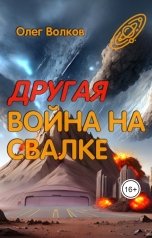 Олег Волков

ДРУГАЯ
ВОЙНА НА
СВАЛКЕ

16+